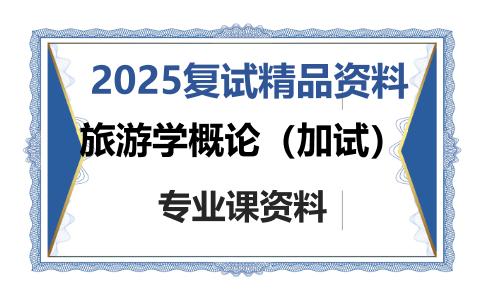 2025复试精品资料

旅游学概论（加试）

专业课资料